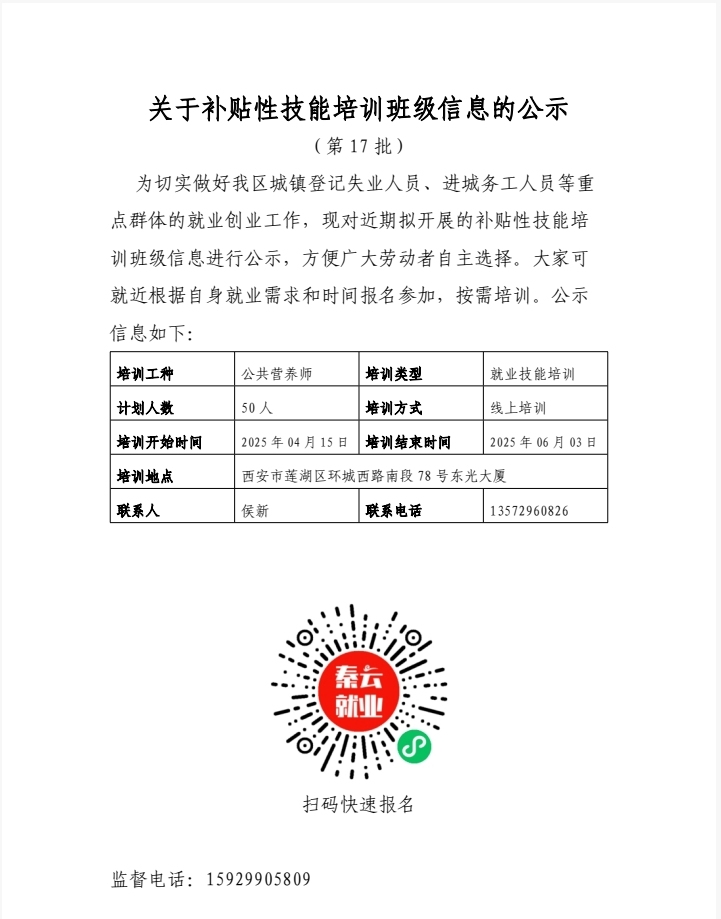 关于补贴性技能培训班级信息的公示
（第 17 批）

为切实做好我区城镇登记失业人员、进城务工人员等重点群体的就业创业工作，现对近期拟开展的补贴性技能培训班级信息进行公示，方便广大劳动者自主选择。大家可就近根据自身就业需求和时间报名参加，按需培训。公示信息如下：

| 培训工种 | 公共营养师 | 培训类型 | 就业技能培训 |
|---|---|---|---|
| 计划人数 | 50 人 | 培训方式 | 线上培训 |
| 培训开始时间 | 2025 年 04 月 15 日 | 培训结束时间 | 2025 年 06 月 03 日 |
| 培训地点 | 西安市莲湖区环城西路南段 78 号东光大厦 | | |
| 联系人 | 侯新 | 联系电话 | 13572960826 |

秦云就业

扫码快速报名

监督电话：15929905809